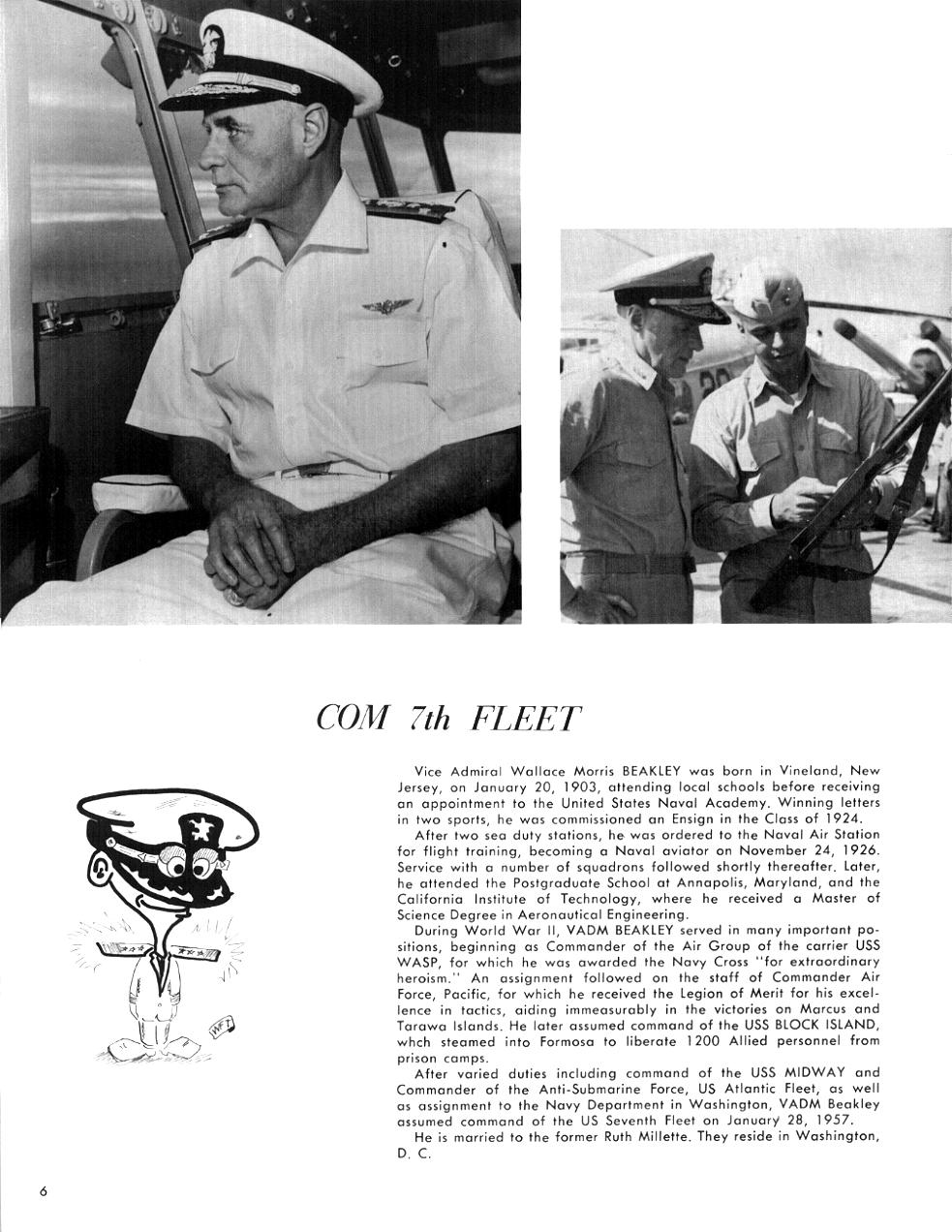 COM 7th FLEET

Vice Admiral Wallace Morris BEAKLEY was born in Vineland, New Jersey, on January 20, 1903, attending local schools before receiving an appointment to the United States Naval Academy. Winning letters in two sports, he was commissioned an Ensign in the Class of 1924.

After two sea duty stations, he was ordered to the Naval Air Station for flight training, becoming a Naval aviator on November 24, 1926. Service with a number of squadrons followed shortly thereafter. Later, he attended the Postgraduate School at Annapolis, Maryland, and the California Institute of Technology, where he received a Master of Science Degree in Aeronautical Engineering.

During World War II, VADM BEAKLEY served in many important positions, beginning as Commander of the Air Group of the carrier USS WASP, for which he was awarded the Navy Cross "for extraordinary heroism." An assignment followed on the staff of Commander Air Force, Pacific, for which he received the Legion of Merit for his excellence in tactics, aiding immeasurably in the victories on Marcus and Tarawa Islands. He later assumed command of the USS BLOCK ISLAND, whch steamed into Formosa to liberate 1200 Allied personnel from prison camps.

After varied duties including command of the USS MIDWAY and Commander of the Anti-Submarine Force, US Atlantic Fleet, as well as assignment to the Navy Department in Washington, VADM Beakley assumed command of the US Seventh Fleet on January 28, 1957.

He is married to the former Ruth Millette. They reside in Washington, D. C.

6